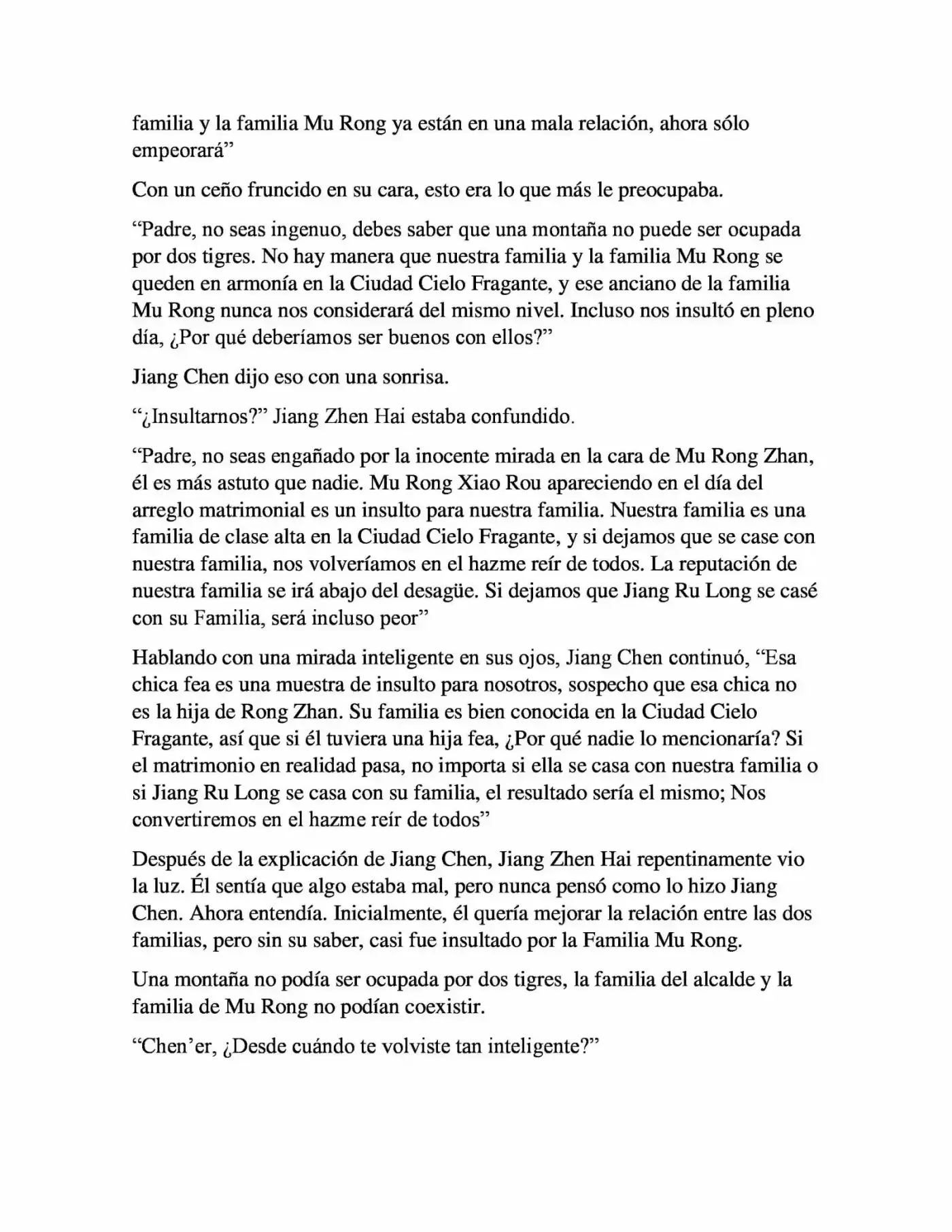 familia y la familia Mu Rong ya están en una mala relación, ahora sólo empeorará"

Con un ceño fruncido en su cara, esto era lo que más le preocupaba.

"Padre, no seas ingenuo, debes saber que una montaña no puede ser ocupada por dos tigres. No hay manera que nuestra familia y la familia Mu Rong se queden en armonía en la Ciudad Cielo Fragante, y ese anciano de la familia Mu Rong nunca nos considerará del mismo nivel. Incluso nos insultó en pleno día, ¿Por qué deberíamos ser buenos con ellos?"

Jiang Chen dijo eso con una sonrisa.

"¿Insultarnos?" Jiang Zhen Hai estaba confundido.

"Padre, no seas engañado por la inocente mirada en la cara de Mu Rong Zhan, él es más astuto que nadie. Mu Rong Xiao Rou apareciendo en el día del arreglo matrimonial es un insulto para nuestra familia. Nuestra familia es una familia de clase alta en la Ciudad Cielo Fragante, y si dejamos que se case con nuestra familia, nos volveríamos en el hazme reír de todos. La reputación de nuestra familia se irá abajo del desagüe. Si dejamos que Jiang Ru Long se casé con su Familia, será incluso peor"

Hablando con una mirada inteligente en sus ojos, Jiang Chen continuó, "Esa chica fea es una muestra de insulto para nosotros, sospecho que esa chica no es la hija de Rong Zhan. Su familia es bien conocida en la Ciudad Cielo Fragante, así que si él tuviera una hija fea, ¿Por qué nadie lo mencionaría? Si el matrimonio en realidad pasa, no importa si ella se casa con nuestra familia o si Jiang Ru Long se casa con su familia, el resultado sería el mismo; Nos convertiremos en el hazme reír de todos"

Después de la explicación de Jiang Chen, Jiang Zhen Hai repentinamente vio la luz. Él sentía que algo estaba mal, pero nunca pensó como lo hizo Jiang Chen. Ahora entendía. Inicialmente, él quería mejorar la relación entre las dos familias, pero sin su saber, casi fue insultado por la Familia Mu Rong.

Una montaña no podía ser ocupada por dos tigres, la familia del alcalde y la familia de Mu Rong no podían coexistir.

"Chen'er, ¿Desde cuándo te volviste tan inteligente?"